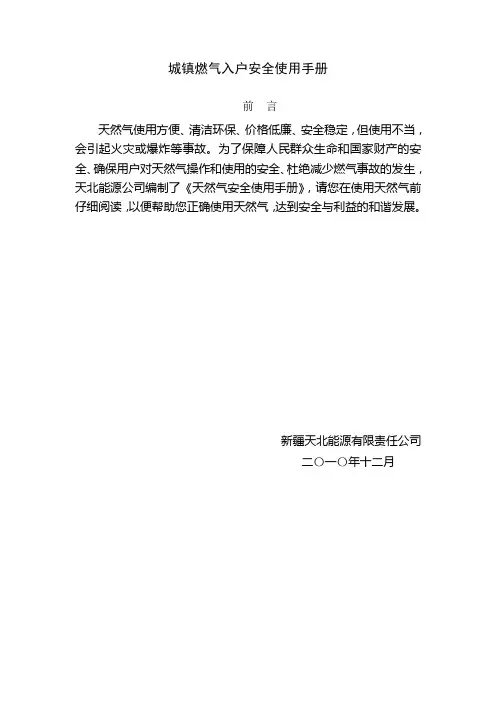 城镇燃气入户安全使用手册

前　言

天然气使用方便、清洁环保、价格低廉、安全稳定，但使用不当，会引起火灾或爆炸等事故。为了保障人民群众生命和国家财产的安全、确保用户对天然气操作和使用的安全、杜绝减少燃气事故的发生，天北能源公司编制了《天然气安全使用手册》，请您在使用天然气前仔细阅读，以便帮助您正确使用天然气，达到安全与利益的和谐发展。

新疆天北能源有限责任公司
二〇一〇年十二月